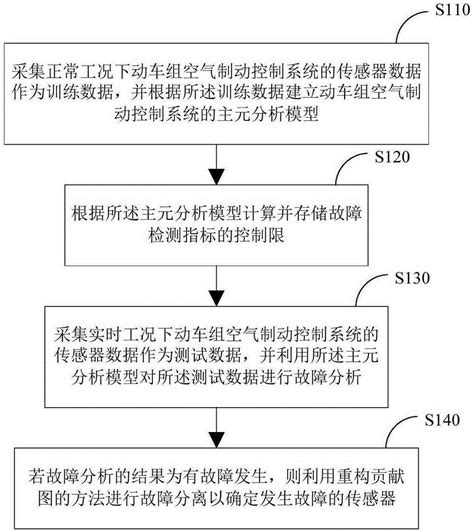 S110

采集正常工况下动车组空气制动控制系统的传感器数据作为训练数据，并根据所述训练数据建立动车组空气制动控制系统的主元分析模型

S120

根据所述主元分析模型计算并存储故障检测指标的控制限

S130

采集实时工况下动车组空气制动控制系统的传感器数据作为测试数据，并利用所述主元分析模型对所述测试数据进行故障分析

S140

若故障分析的结果为有故障发生，则利用重构贡献图的方法进行故障分离以确定发生故障的传感器